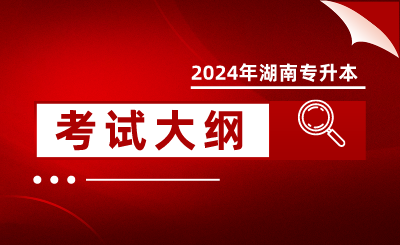 2024年湖南专升本

考试大纲